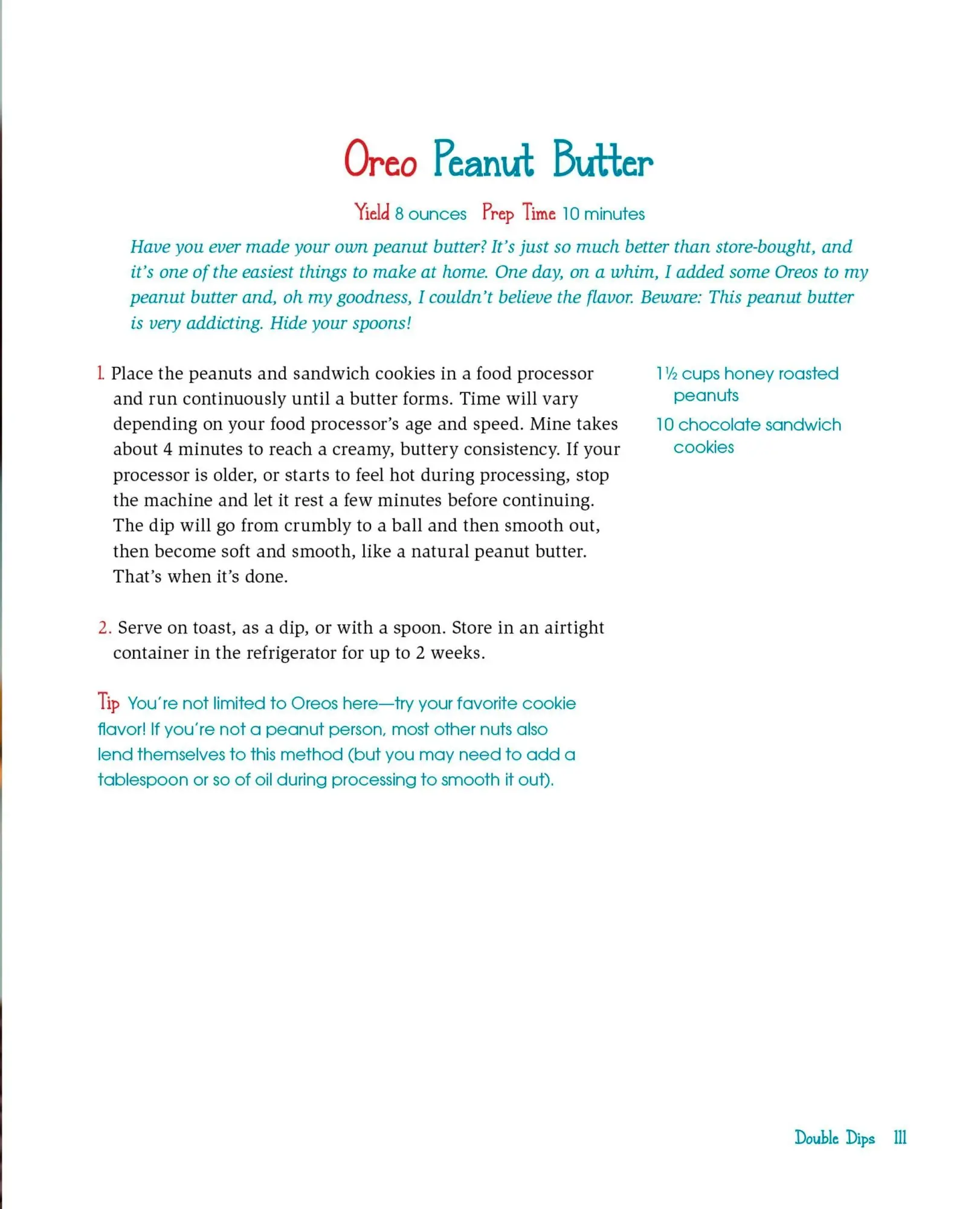 Oreo Peanut Butter

Yield 8 ounces Prep Time 10 minutes

Have you ever made your own peanut butter? It's just so much better than store-bought, and it's one of the easiest things to make at home. One day, on a whim, I added some Oreos to my peanut butter and, oh my goodness, I couldn't believe the flavor. Beware: This peanut butter is very addicting. Hide your spoons!

1. Place the peanuts and sandwich cookies in a food processor and run continuously until a butter forms. Time will vary depending on your food processor's age and speed. Mine takes about 4 minutes to reach a creamy, buttery consistency. If your processor is older, or starts to feel hot during processing, stop the machine and let it rest a few minutes before continuing. The dip will go from crumbly to a ball and then smooth out, then become soft and smooth, like a natural peanut butter. That's when it's done.

2. Serve on toast, as a dip, or with a spoon. Store in an airtight container in the refrigerator for up to 2 weeks.

Tip You're not limited to Oreos here—try your favorite cookie flavor! If you're not a peanut person, most other nuts also lend themselves to this method (but you may need to add a tablespoon or so of oil during processing to smooth it out).

1½ cups honey roasted peanuts

10 chocolate sandwich cookies

Double Dips 111